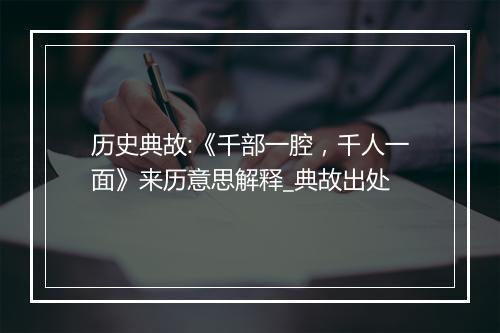 历史典故:《千部一腔，千人一面》来历意思解释_典故出处